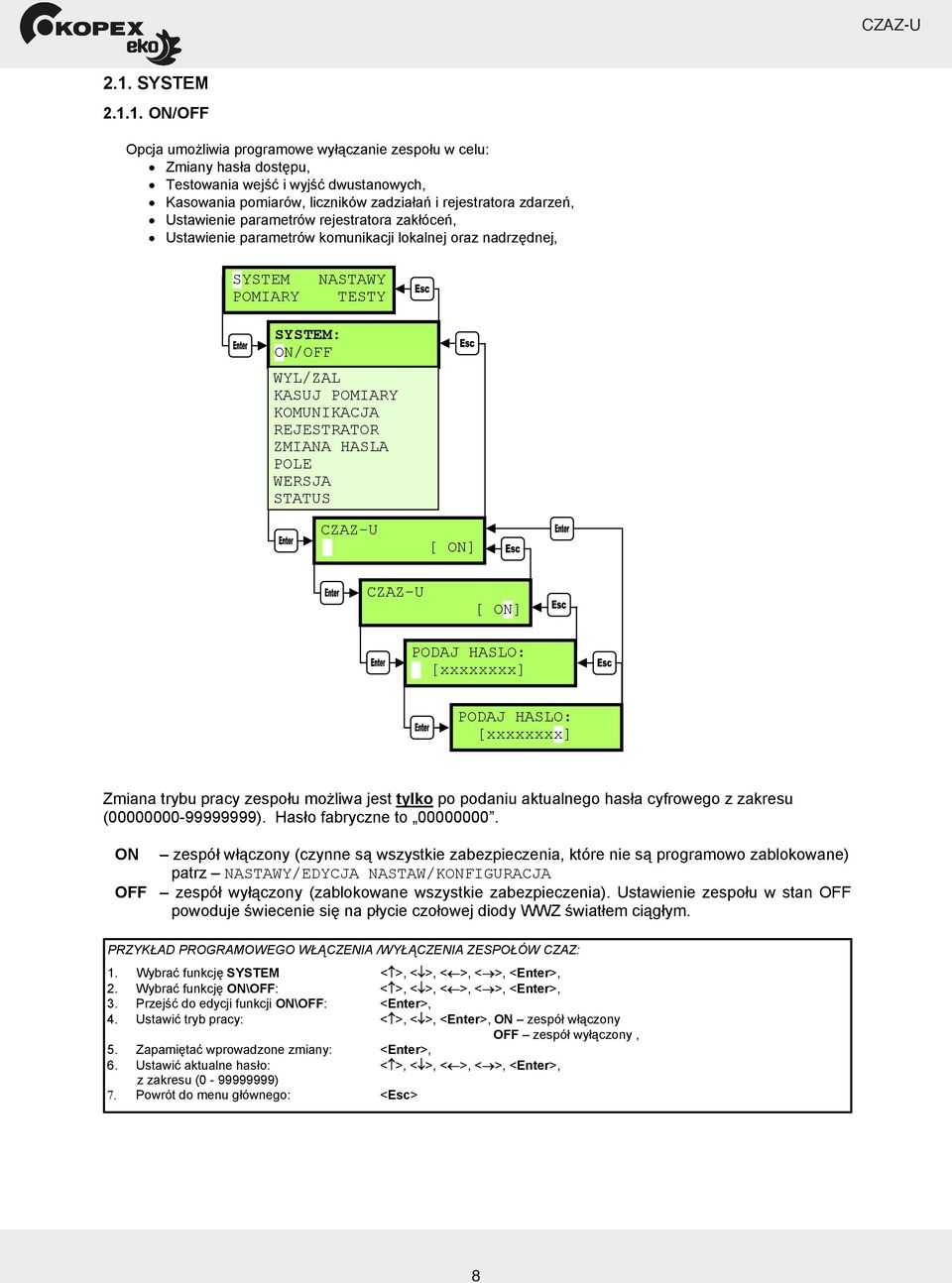 KOPEX eko

CZAZ-U

2.1. SYSTEM

2.1.1. ON/OFF

Opcja umożliwia programowe wyłączanie zespołu w celu:
- Zmiany hasła dostępu,
- Testowania wejść i wyjść dwustanowych,
- Kasowania pomiarów, liczników zadziałań i rejestratora zdarzeń,
- Ustawienie parametrów rejestratora zakłóceń,
- Ustawienie parametrów komunikacji lokalnej oraz nadrzędnej,

SYSTEM NASTAWY
POMIARY TESTY

Esc

Enter

SYSTEM:
ON/OFF

Esc

WYL/ZAL
KASUJ POMIARY
KOMUNIKACJA
REJESTRATOR
ZMIANA HASLA
POLE
WERSJA
STATUS

Enter

CZAZ-U
[ ON]

Esc

Enter

Enter

CZAZ-U
[ ON]

Esc

Enter

PODAJ HASLO:
[xxxxxxxx]

Esc

Enter

PODAJ HASLO:
[xxxxxxxx]

Zmiana trybu pracy zespołu możliwa jest tylko po podaniu aktualnego hasła cyfrowego z zakresu (00000000-99999999). Hasło fabryczne to „00000000”.

ON – zespół włączony (czynne są wszystkie zabezpieczenia, które nie są programowo zablokowane) patrz – NASTAWY/EDYCJA NASTAW/KONFIGURACJA
OFF – zespół wyłączony (zablokowane wszystkie zabezpieczenia). Ustawienie zespołu w stan OFF powoduje świecenie się na płycie czołowej diody WWZ światłem ciągłym.

PRZYKŁAD PROGRAMOWEGO WŁĄCZENIA /WYŁĄCZENIA ZESPOŁÓW CZAZ:

1. Wybrać funkcję SYSTEM <↑>, <↓>, <←>, <→>, <Enter>,
2. Wybrać funkcję ON\OFF: <↑>, <↓>, <←>, <→>, <Enter>,
3. Przejść do edycji funkcji ON\OFF: <Enter>,
4. Ustawić tryb pracy: <↑>, <↓>, <Enter>, ON – zespół włączony
OFF – zespół wyłączony ,
5. Zapamiętać wprowadzone zmiany: <Enter>,
6. Ustawić aktualne hasło: <↑>, <↓>, <←>, <→>, <Enter>,
z zakresu (0 - 99999999)
7. Powrót do menu głównego: <Esc>

8